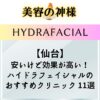 美容の神様

HYDRAFACIAL

【仙台】
安いけど効果が高い！
ハイドラフェイシャルの
おすすめクリニック 11選